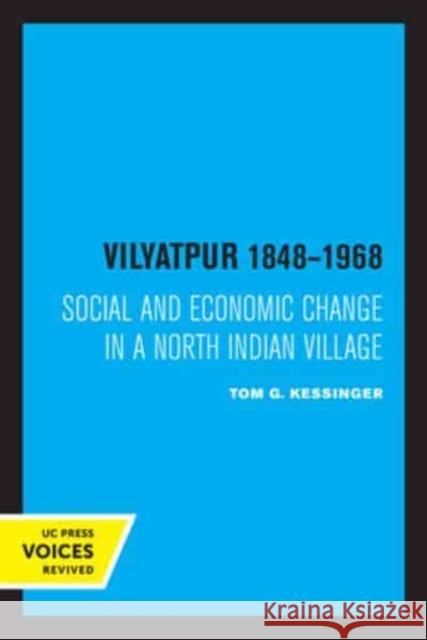 VILYATPUR 1848–1968
SOCIAL AND ECONOMIC CHANGE IN A NORTH INDIAN VILLAGE
TOM G. KESSINGER

UC PRESS
VOICES
REVIVED